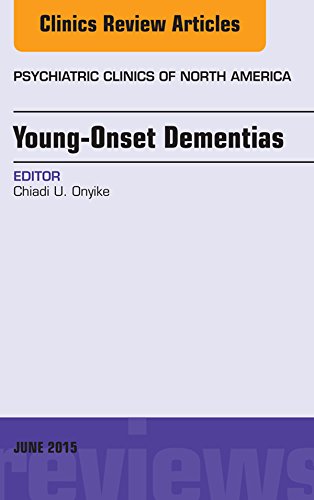 Clinics Review Articles

PSYCHIATRIC CLINICS OF NORTH AMERICA

Young-Onset Dementias

EDITOR
Chiadi U. Onyike

JUNE 2015

reviews